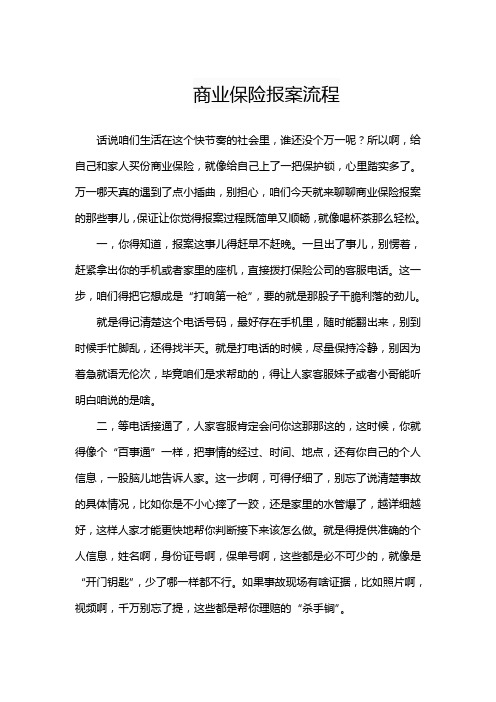 商业保险报案流程

话说咱们生活在这个快节奏的社会里，谁还没个万一呢？所以啊，给自己和家人买份商业保险，就像给自己上了一把保护锁，心里踏实多了。万一哪天真的遇到了点小插曲，别担心，咱们今天就来聊聊商业保险报案的那些事儿，保证让你觉得报案过程既简单又顺畅，就像喝杯茶那么轻松。

一，你得知道，报案这事儿得赶早不赶晚。一旦出了事儿，别愣着，赶紧拿出你的手机或者家里的座机，直接拨打保险公司的客服电话。这一步，咱们得把它想成是“打响第一枪”，要的就是那股子干脆利落的劲儿。

就是得记清楚这个电话号码，最好存在手机里，随时能翻出来，别到时候手忙脚乱，还得找半天。就是打电话的时候，尽量保持冷静，别因为着急就语无伦次，毕竟咱们是求帮助的，得让人家客服妹子或者小哥能听明白咱说的是啥。

二，等电话接通了，人家客服肯定会问你这那那这的，这时候，你就得像个“百事通”一样，把事情的经过、时间、地点，还有你自己的个人信息，一股脑儿地告诉人家。这一步啊，可得仔细了，别忘了说清楚事故的具体情况，比如你是不小心摔了一跤，还是家里的水管爆了，越详细越好，这样人家才能更快地帮你判断接下来该怎么做。就是得提供准确的个人信息，姓名啊，身份证号啊，保单号啊，这些都是必不可少的，就像是“开门钥匙”，少了哪一样都不行。如果事故现场有啥证据，比如照片啊，视频啊，千万别忘了提，这些都是帮你理赔的“杀手锏”。